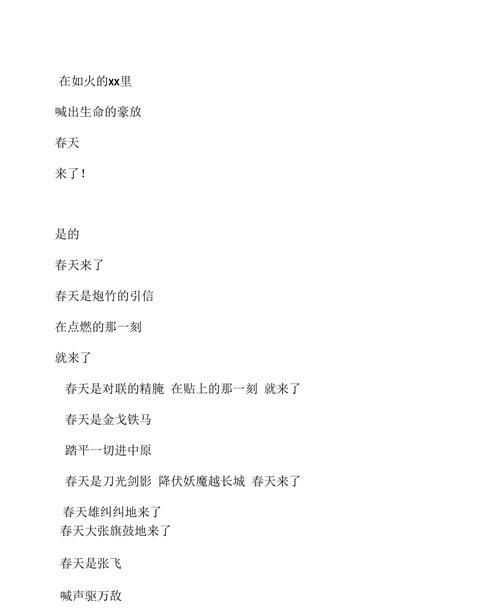 在如火的xx里

喊出生命的豪放

春天

来了！

是的

春天来了

春天是炮竹的引信

在点燃的那一刻

就来了

春天是对联的精腌 在贴上的那一刻 就来了

春天是金戈铁马

踏平一切进中原

春天是刀光剑影 降伏妖魔越长城 春天来了

春天雄纠纠地来了
春天大张旗鼓地来了

春天是张飞

喊声驱万敌